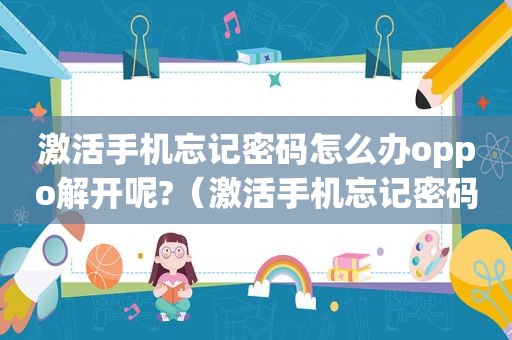 激活手机忘记密码怎么办oppo解开呢?（激活手机忘记密码